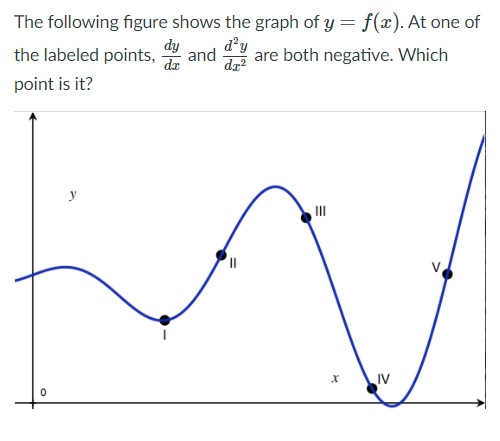 The following figure shows the graph of $y = f(x)$. At one of the labeled points, $\frac{dy}{dx}$ and $\frac{d^2y}{dx^2}$ are both negative. Which point is it?

y
III
II
V
I
x
IV
0